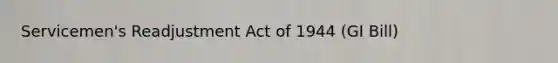 Servicemen's Readjustment Act of 1944 (GI Bill)